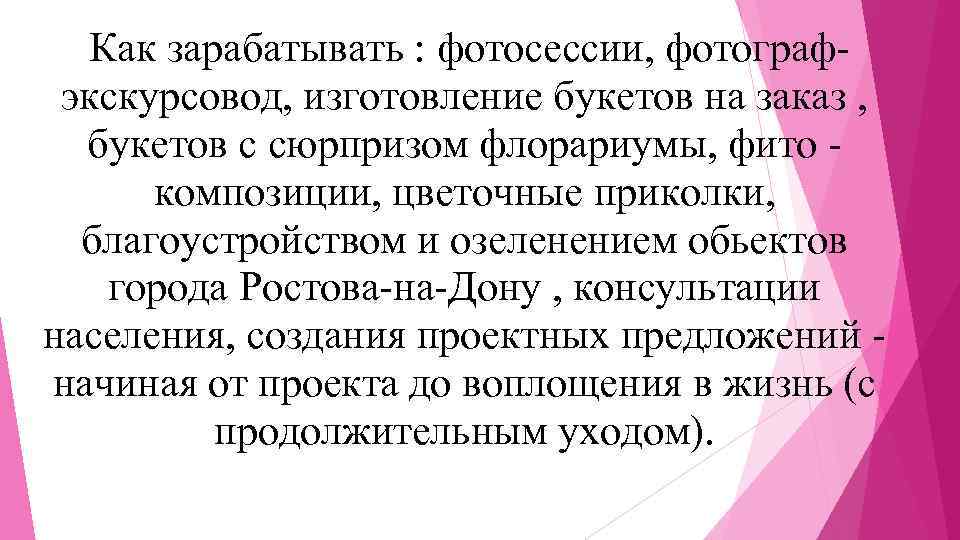 Как зарабатывать : фотосессии, фотограф-экскурсовод, изготовление букетов на заказ , букетов с сюрпризом флорариумы, фито - композиции, цветочные приколки, благоустройством и озеленением обьектов города Ростова-на-Дону , консультации населения, создания проектных предложений - начиная от проекта до воплощения в жизнь (с продолжительным уходом).